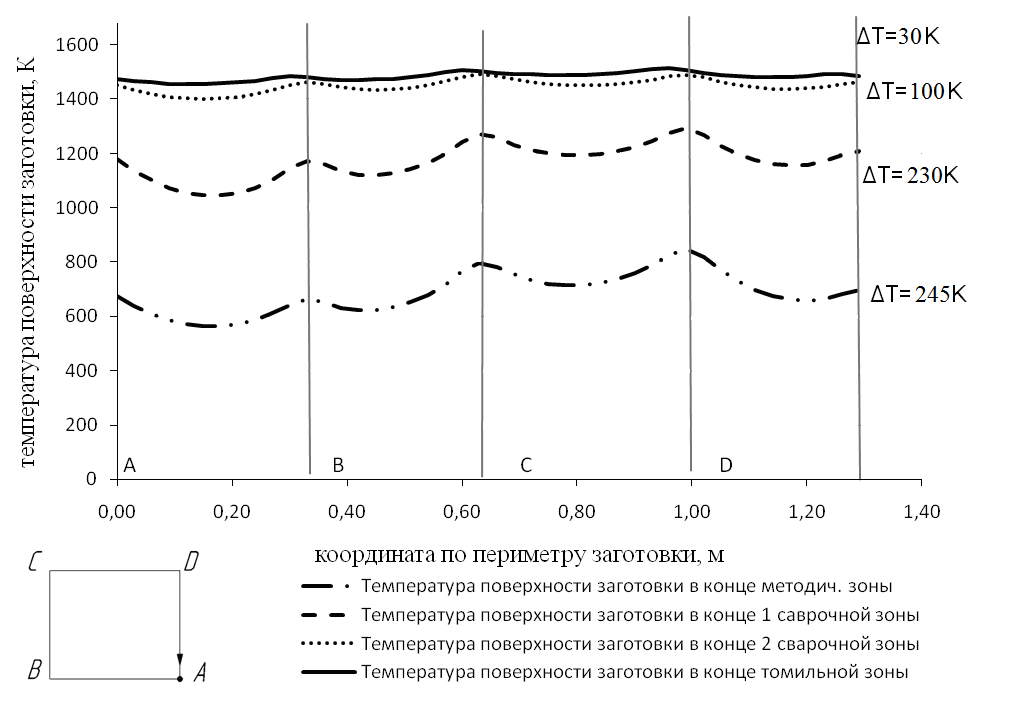 температура поверхности заготовки, К

1600
1400
1200
1000
800
600
400
200
0

ΔT=30K
ΔT=100K
ΔT=230K
ΔT=245K

A
B
C
D

0,00
0,20
0,40
0,60
0,80
1,00
1,20
1,40

координата по периметру заготовки, м

C
D
B
A

Температура поверхности заготовки в конце методич. зоны
Температура поверхности заготовки в конце 1 саврочной зоны
Температура поверхности заготовки в конце 2 сварочной зоны
Температура поверхности заготовки в конце томильной зоны